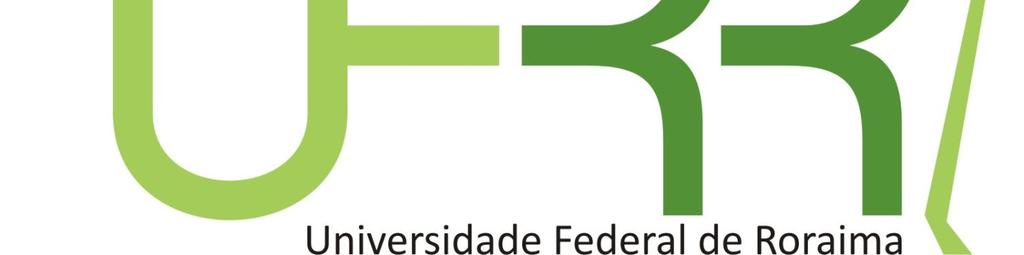 UFRR

Universidade Federal de Roraima